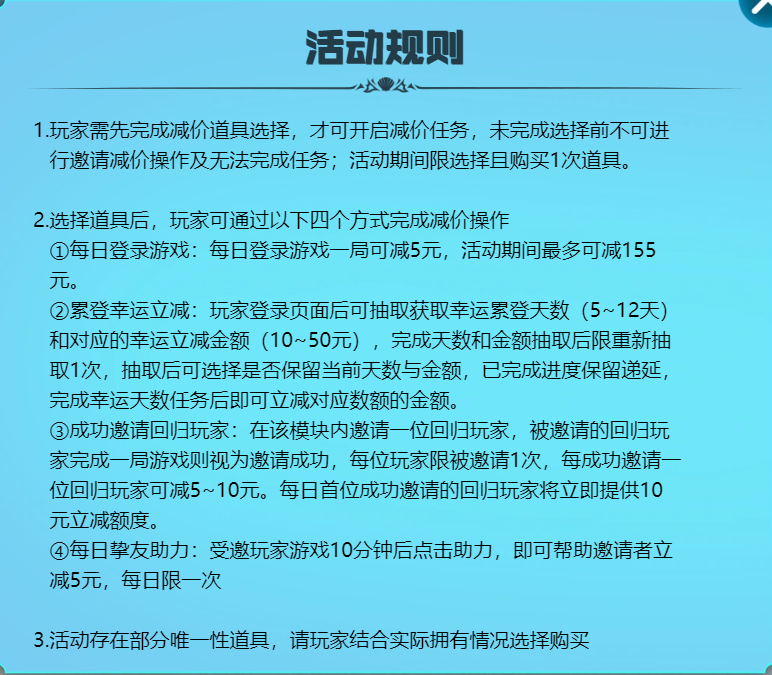 活动规则

1.玩家需先完成减价道具选择，才可开启减价任务，未完成选择前不可进行邀请减价操作及无法完成任务；活动期间限选择且购买1次道具。

2.选择道具后，玩家可通过以下四个方式完成减价操作
①每日登录游戏：每日登录游戏一局可减5元，活动期间最多可减155元。
②累登幸运立减：玩家登录页面后可抽取获取幸运累登天数（5~12天）和对应的幸运立减金额（10~50元），完成天数和金额抽取后限重新抽取1次，抽取后可选择是否保留当前天数与金额，已完成进度保留递延，完成幸运天数任务后即可立减对应数额的金额。
③成功邀请回归玩家：在该模块内邀请一位回归玩家，被邀请的回归玩家完成一局游戏则视为邀请成功，每位玩家限被邀请1次，每成功邀请一位回归玩家可减5~10元。每日首位成功邀请的回归玩家将立即提供10元立减额度。
④每日挚友助力：受邀玩家游戏10分钟后点击助力，即可帮助邀请者立减5元，每日限一次

3.活动存在部分唯一性道具，请玩家结合实际拥有情况选择购买